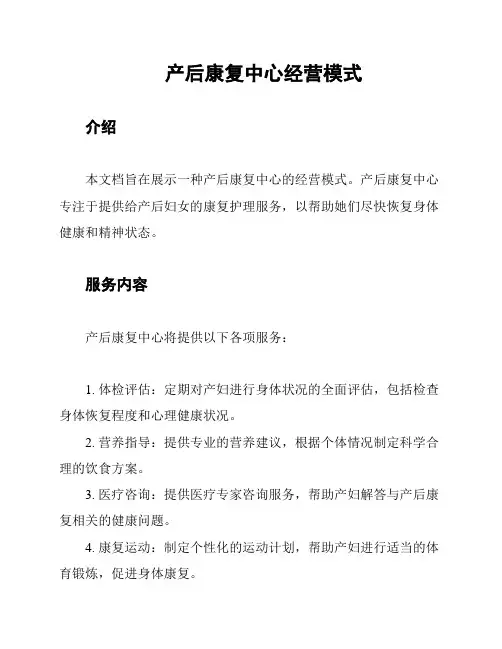 产后康复中心经营模式

介绍

本文档旨在展示一种产后康复中心的经营模式。产后康复中心专注于提供给产后妇女的康复护理服务，以帮助她们尽快恢复身体健康和精神状态。

服务内容

产后康复中心将提供以下各项服务：

1. 体检评估：定期对产妇进行身体状况的全面评估，包括检查身体恢复程度和心理健康状况。

2. 营养指导：提供专业的营养建议，根据个体情况制定科学合理的饮食方案。

3. 医疗咨询：提供医疗专家咨询服务，帮助产妇解答与产后康复相关的健康问题。

4. 康复运动：制定个性化的运动计划，帮助产妇进行适当的体育锻炼，促进身体康复。